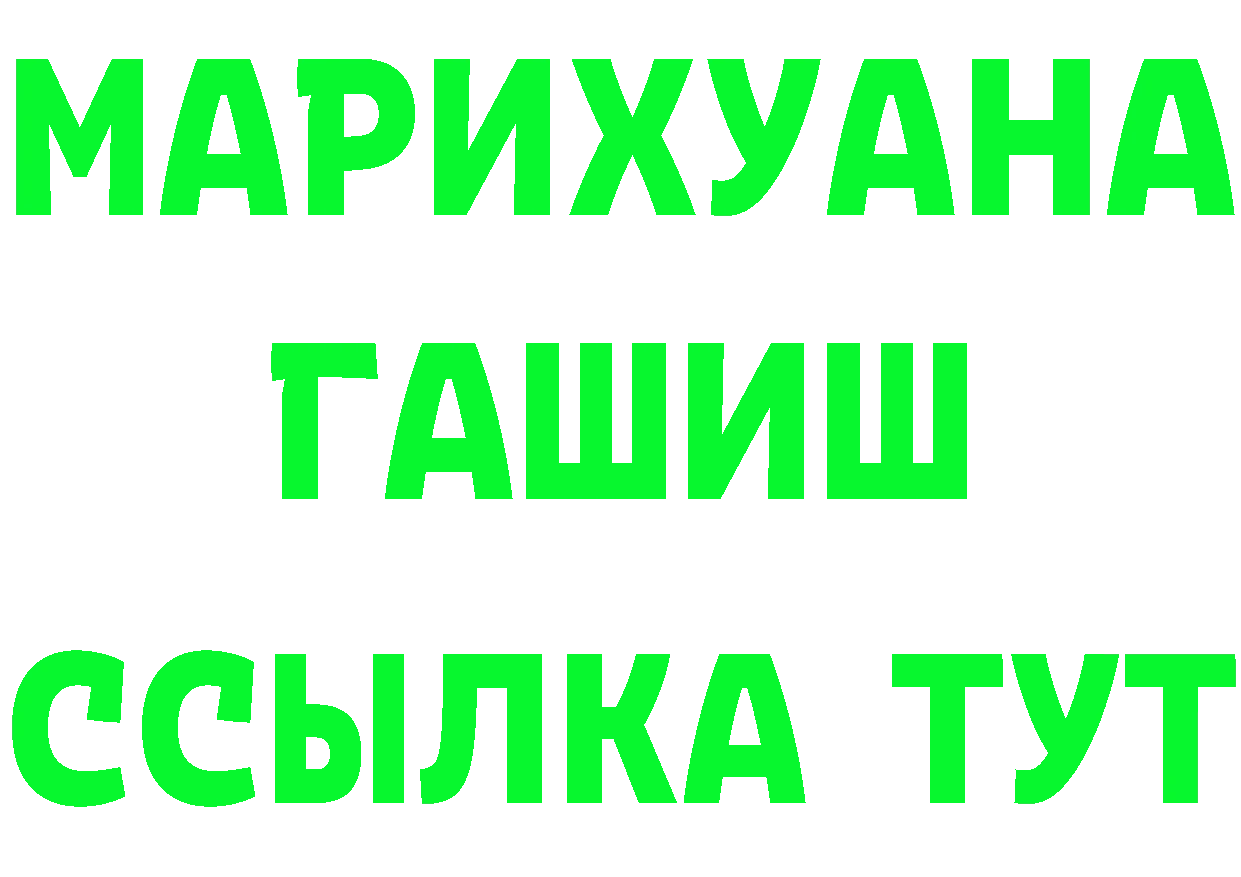 МАРИХУАНА
ГАШИШ
ССЫЛКА ТУТ